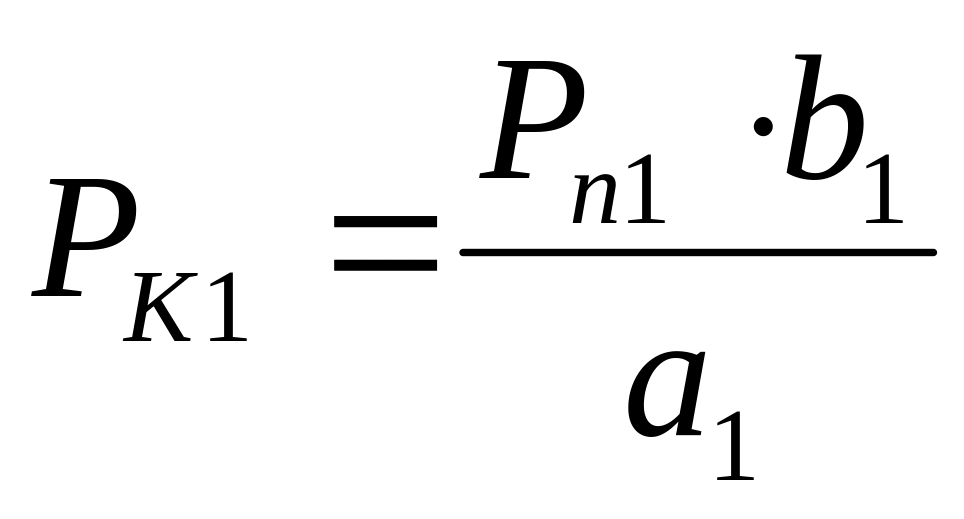 $P_{K1} = \frac{P_{n1} \cdot b_1}{a_1}$